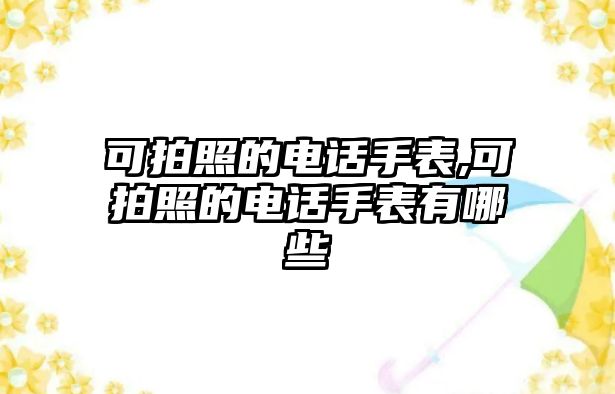 可拍照的电话手表,可拍照的电话手表有哪些